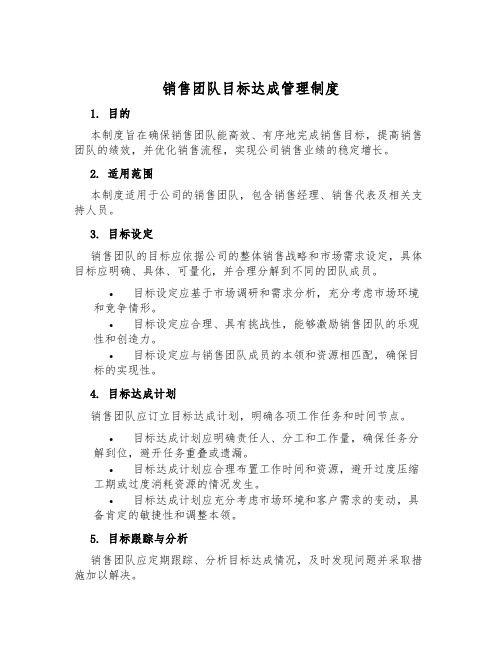 销售团队目标达成管理制度

1. 目的

本制度旨在确保销售团队能高效、有序地完成销售目标，提高销售团队的绩效，并优化销售流程，实现公司销售业绩的稳定增长。

2. 适用范围

本制度适用于公司的销售团队，包含销售经理、销售代表及相关支持人员。

3. 目标设定

销售团队的目标应依据公司的整体销售战略和市场需求设定，具体目标应明确、具体、可量化，并合理分解到不同的团队成员。

• 目标设定应基于市场调研和需求分析，充分考虑市场环境和竞争情形。
• 目标设定应合理、具有挑战性，能够激励销售团队的乐观性和创造力。
• 目标设定应与销售团队成员的本领和资源相匹配，确保目标的实现性。

4. 目标达成计划

销售团队应订立目标达成计划，明确各项工作任务和时间节点。

• 目标达成计划应明确责任人、分工和工作量，确保任务分解到位，避开任务重叠或遗漏。
• 目标达成计划应合理布置工作时间和资源，避开过度压缩工期或过度消耗资源的情况发生。
• 目标达成计划应充分考虑市场环境和客户需求的变动，具备肯定的敏捷性和调整本领。

5. 目标跟踪与分析

销售团队应定期跟踪、分析目标达成情况，及时发现问题并采取措施加以解决。